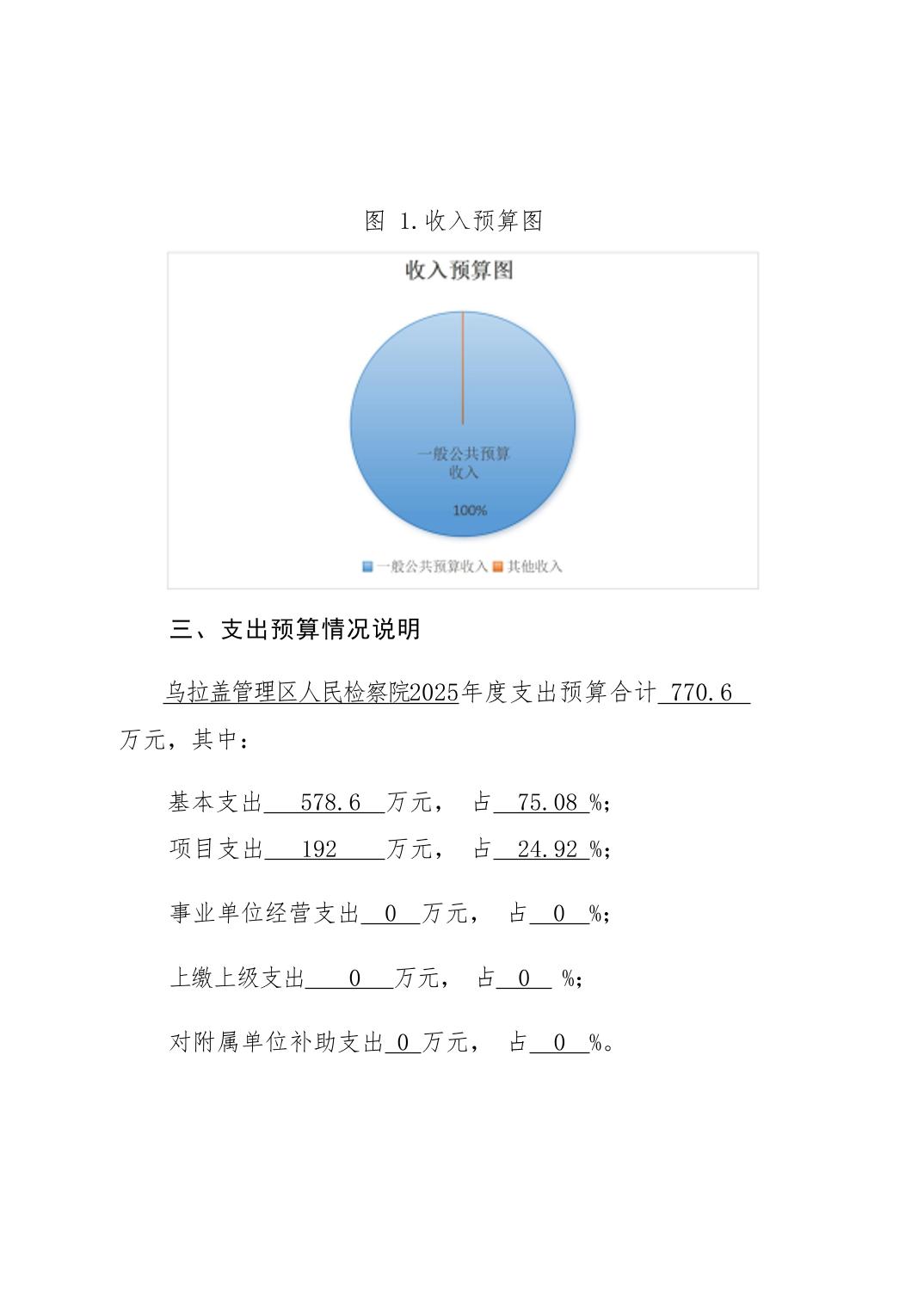 图 1.收入预算图

收入预算图

一般公共预算收入

100%

一般公共预算收入 其他收入

三、支出预算情况说明

乌拉盖管理区人民检察院2025年度支出预算合计 770.6 万元，其中：

基本支出 578.6 万元， 占 75.08 %;

项目支出 192 万元， 占 24.92 %;

事业单位经营支出 0 万元， 占 0 %;

上缴上级支出 0 万元， 占 0 %;

对附属单位补助支出 0 万元， 占 0 %。